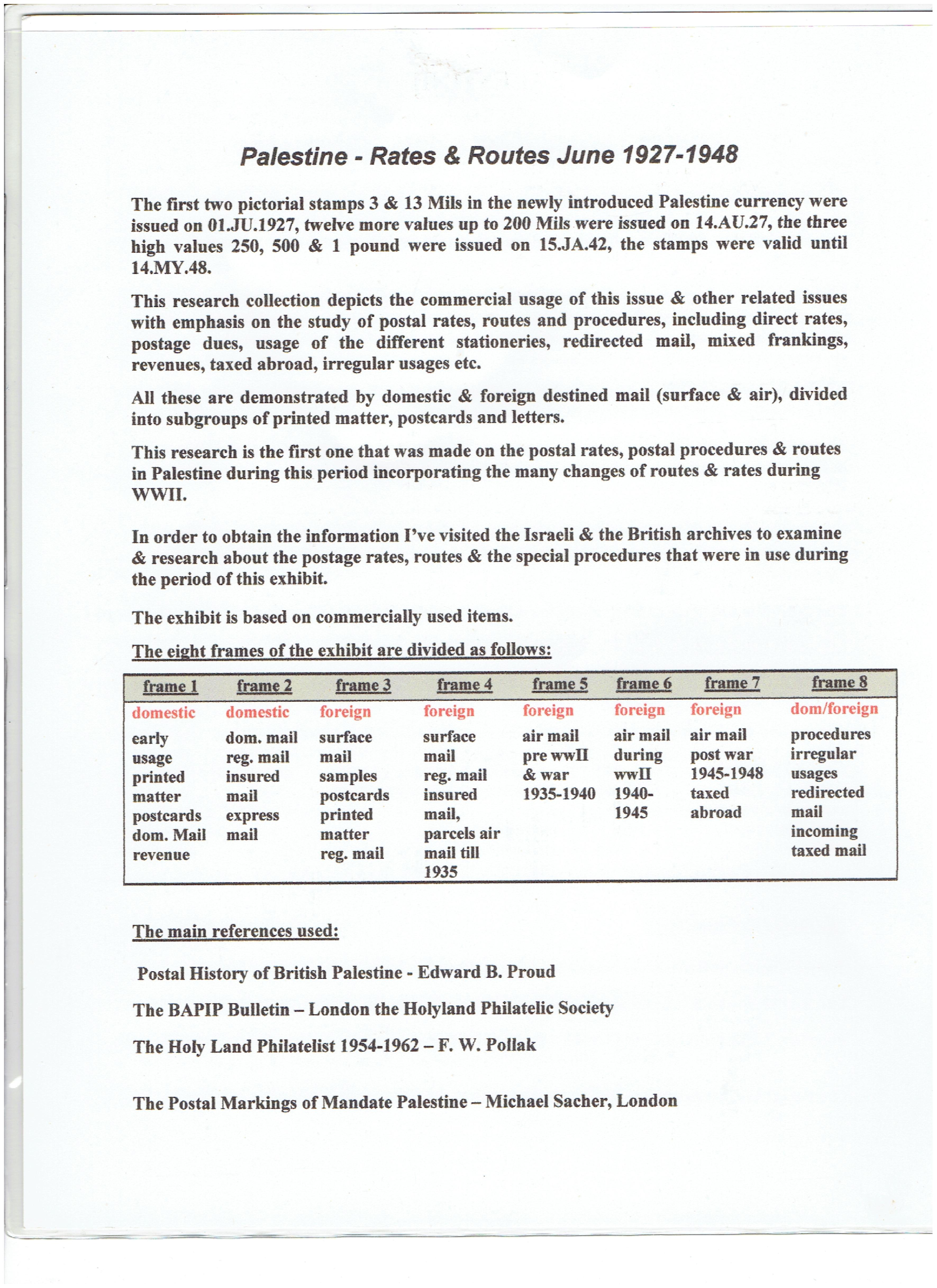 Palestine - Rates & Routes June 1927-1948

The first two pictorial stamps 3 & 13 Mils in the newly introduced Palestine currency were issued on 01.JU.1927, twelve more values up to 200 Mils were issued on 14.AU.27, the three high values 250, 500 & 1 pound were issued on 15.JA.42, the stamps were valid until 14.MY.48.

This research collection depicts the commercial usage of this issue & other related issues with emphasis on the study of postal rates, routes and procedures, including direct rates, postage dues, usage of the different stationeries, redirected mail, mixed frankings, revenues, taxed abroad, irregular usages etc.

All these are demonstrated by domestic & foreign destined mail (surface & air), divided into subgroups of printed matter, postcards and letters.

This research is the first one that was made on the postal rates, postal procedures & routes in Palestine during this period incorporating the many changes of routes & rates during WWII.

In order to obtain the information I've visited the Israeli & the British archives to examine & research about the postage rates, routes & the special procedures that were in use during the period of this exhibit.

The exhibit is based on commercially used items.

The eight frames of the exhibit are divided as follows:

| frame 1 | frame 2 | frame 3 | frame 4 | frame 5 | frame 6 | frame 7 | frame 8 |
|---|---|---|---|---|---|---|---|
| domestic | domestic | foreign | foreign | foreign | foreign | foreign | dom/foreign |
| early usage printed matter postcards dom. Mail revenue | dom. mail reg. mail insured mail express mail | surface mail samples postcards printed matter reg. mail | surface mail reg. mail insured mail, parcels air mail till 1935 | air mail pre wwII & war 1935-1940 | air mail during wwII 1940-1945 | air mail post war 1945-1948 taxed abroad | procedures irregular usages redirected mail incoming taxed mail |

The main references used:

Postal History of British Palestine - Edward B. Proud

The BAPIP Bulletin – London the Holyland Philatelic Society

The Holy Land Philatelist 1954-1962 – F. W. Pollak

The Postal Markings of Mandate Palestine – Michael Sacher, London